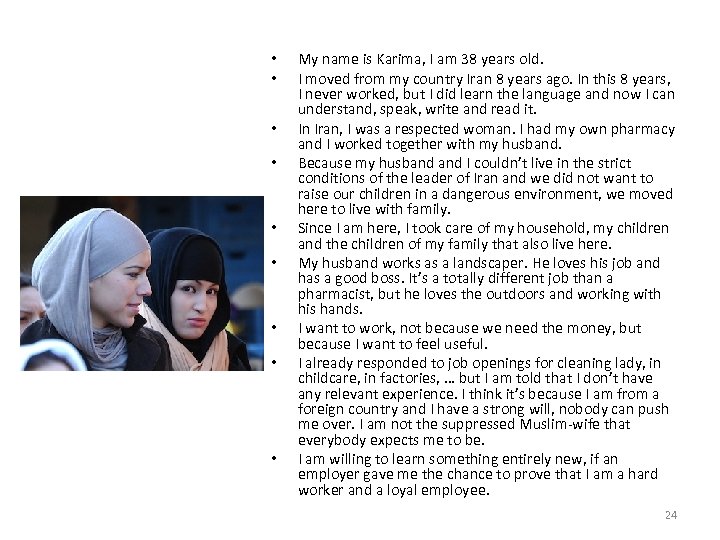 • My name is Karima, I am 38 years old.
• I moved from my country Iran 8 years ago. In this 8 years, I never worked, but I did learn the language and now I can understand, speak, write and read it.
• In Iran, I was a respected woman. I had my own pharmacy and I worked together with my husband.
• Because my husband and I couldn't live in the strict conditions of the leader of Iran and we did not want to raise our children in a dangerous environment, we moved here to live with family.
• Since I am here, I took care of my household, my children and the children of my family that also live here.
• My husband works as a landscaper. He loves his job and has a good boss. It's a totally different job than a pharmacist, but he loves the outdoors and working with his hands.
• I want to work, not because we need the money, but because I want to feel useful.
• I already responded to job openings for cleaning lady, in childcare, in factories, … but I am told that I don't have any relevant experience. I think it's because I am from a foreign country and I have a strong will, nobody can push me over. I am not the suppressed Muslim-wife that everybody expects me to be.
• I am willing to learn something entirely new, if an employer gave me the chance to prove that I am a hard worker and a loyal employee.

24